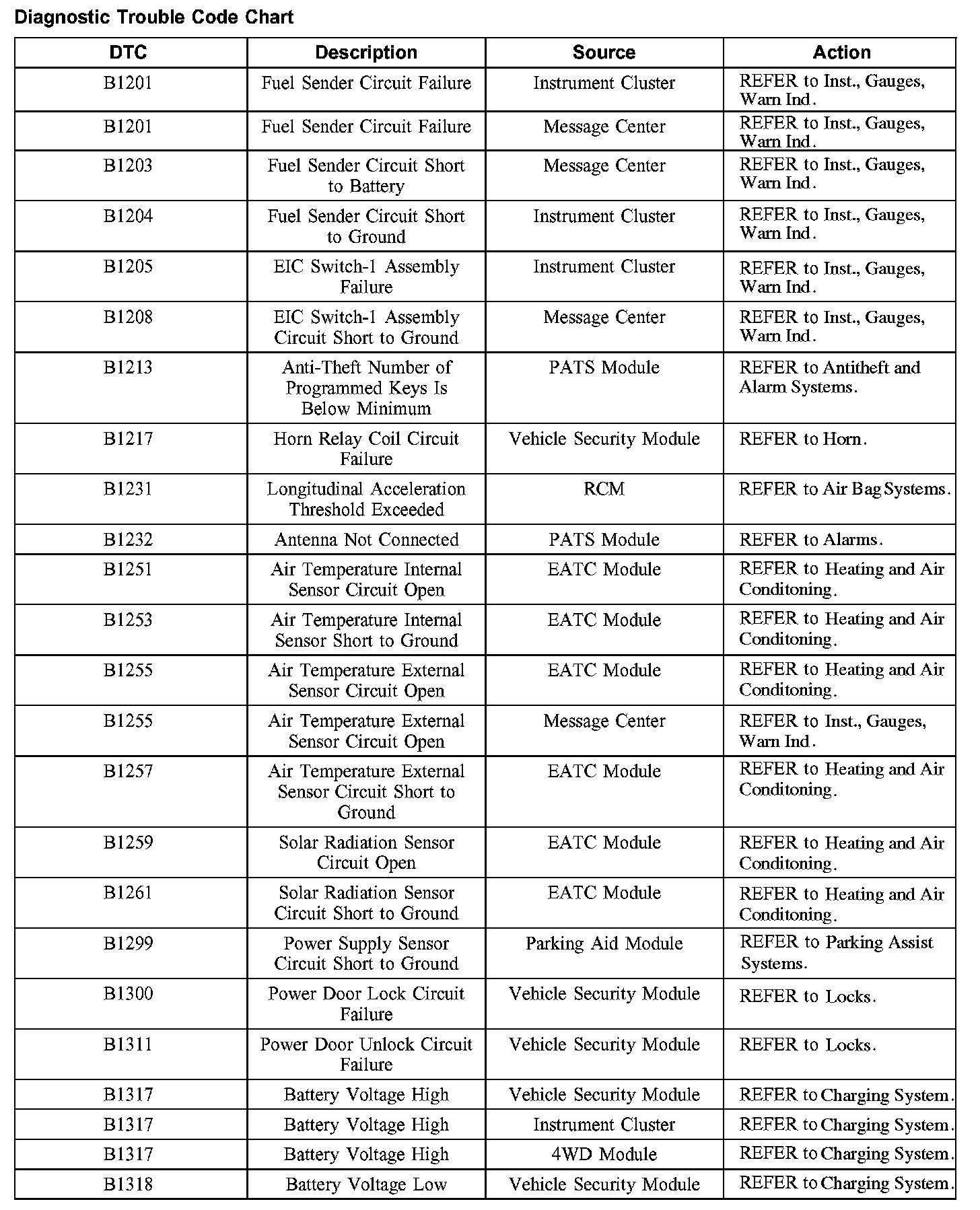 Diagnostic Trouble Code Chart

| DTC | Description | Source | Action |
|---|---|---|---|
| B1201 | Fuel Sender Circuit Failure | Instrument Cluster | REFER to Inst., Gauges, Warn Ind. |
| B1201 | Fuel Sender Circuit Failure | Message Center | REFER to Inst., Gauges, Warn Ind. |
| B1203 | Fuel Sender Circuit Short to Battery | Message Center | REFER to Inst., Gauges, Warn Ind. |
| B1204 | Fuel Sender Circuit Short to Ground | Instrument Cluster | REFER to Inst., Gauges, Warn Ind. |
| B1205 | EIC Switch-1 Assembly Failure | Instrument Cluster | REFER to Inst., Gauges, Warn Ind. |
| B1208 | EIC Switch-1 Assembly Circuit Short to Ground | Message Center | REFER to Inst., Gauges, Warn Ind. |
| B1213 | Anti-Theft Number of Programmed Keys Is Below Minimum | PATS Module | REFER to Antitheft and Alarm Systems. |
| B1217 | Horn Relay Coil Circuit Failure | Vehicle Security Module | REFER to Horn. |
| B1231 | Longitudinal Acceleration Threshold Exceeded | RCM | REFER to Air Bag Systems. |
| B1232 | Antenna Not Connected | PATS Module | REFER to Alarms. |
| B1251 | Air Temperature Internal Sensor Circuit Open | EATC Module | REFER to Heating and Air Conditoning. |
| B1253 | Air Temperature Internal Sensor Short to Ground | EATC Module | REFER to Heating and Air Conditoning. |
| B1255 | Air Temperature External Sensor Circuit Open | EATC Module | REFER to Heating and Air Conditoning. |
| B1255 | Air Temperature External Sensor Circuit Open | Message Center | REFER to Inst., Gauges, Warn Ind. |
| B1257 | Air Temperature External Sensor Circuit Short to Ground | EATC Module | REFER to Heating and Air Conditoning. |
| B1259 | Solar Radiation Sensor Circuit Open | EATC Module | REFER to Heating and Air Conditoning. |
| B1261 | Solar Radiation Sensor Circuit Short to Ground | EATC Module | REFER to Heating and Air Conditoning. |
| B1299 | Power Supply Sensor Circuit Short to Ground | Parking Aid Module | REFER to Parking Assist Systems. |
| B1300 | Power Door Lock Circuit Failure | Vehicle Security Module | REFER to Locks. |
| B1311 | Power Door Unlock Circuit Failure | Vehicle Security Module | REFER to Locks. |
| B1317 | Battery Voltage High | Vehicle Security Module | REFER to Charging System. |
| B1317 | Battery Voltage High | Instrument Cluster | REFER to Charging System. |
| B1317 | Battery Voltage High | 4WD Module | REFER to Charging System. |
| B1318 | Battery Voltage Low | Vehicle Security Module | REFER to Charging System. |